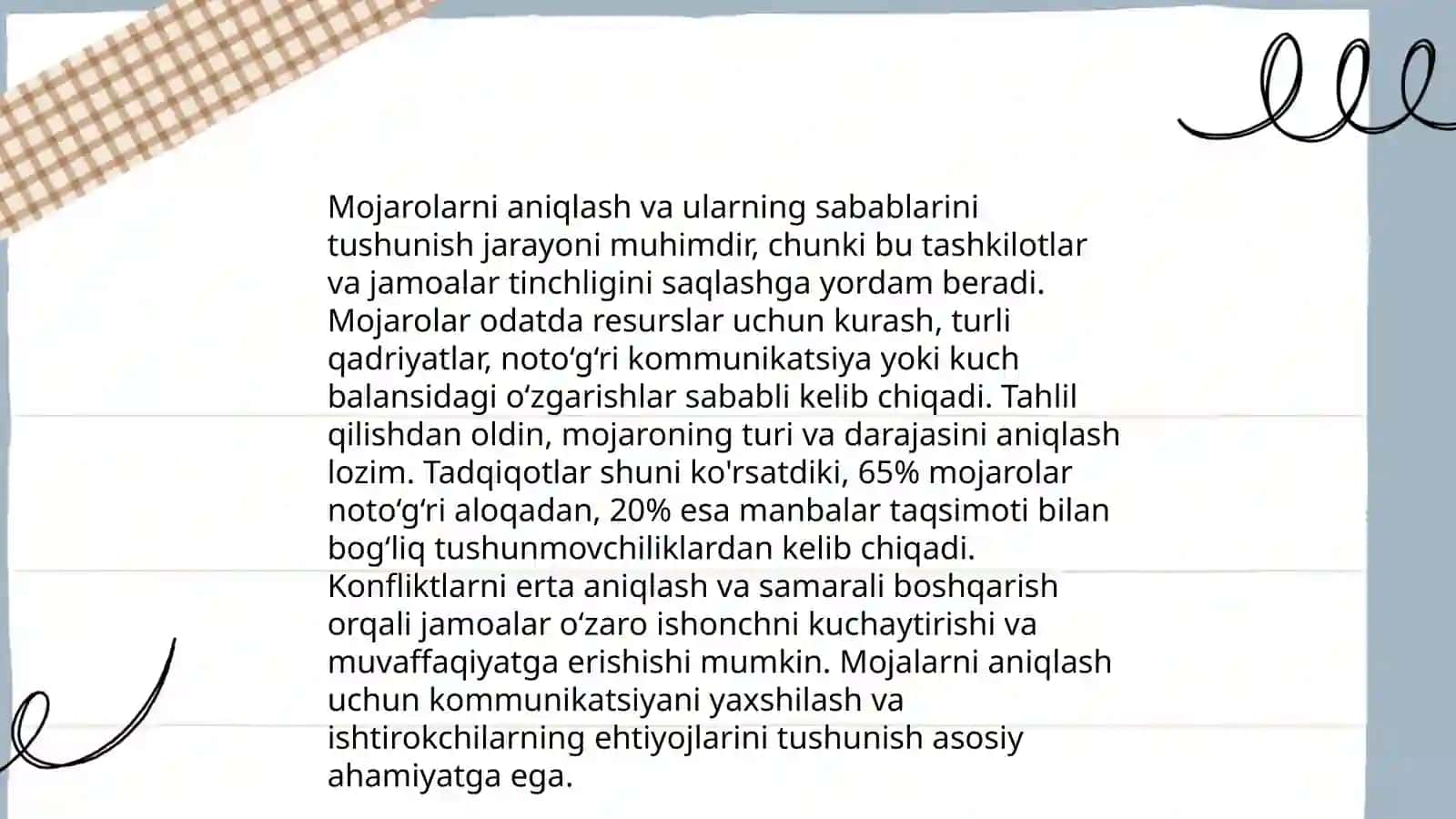 Mojarolarni aniqlash va ularning sabablarini tushunish jarayoni muhimdir, chunki bu tashkilotlar va jamoalar tinchligini saqlashga yordam beradi. Mojarolar odatda resurslar uchun kurash, turli qadriyatlar, noto‘g‘ri kommunikatsiya yoki kuch balansidagi o‘zgarishlar sababli kelib chiqadi. Tahlil qilishdan oldin, mojaroning turi va darajasini aniqlash lozim. Tadqiqotlar shuni ko'rsatdiki, 65% mojarolar noto‘g‘ri aloqadan, 20% esa manbalar taqsimoti bilan bog‘liq tushunmovchiliklardan kelib chiqadi. Konfliktlarni erta aniqlash va samarali boshqarish orqali jamoalar o‘zaro ishonchni kuchaytirishi va muvaffaqiyatga erishishi mumkin. Mojalarni aniqlash uchun kommunikatsiyani yaxshilash va ishtirokchilarning ehtiyojlarini tushunish asosiy ahamiyatga ega.